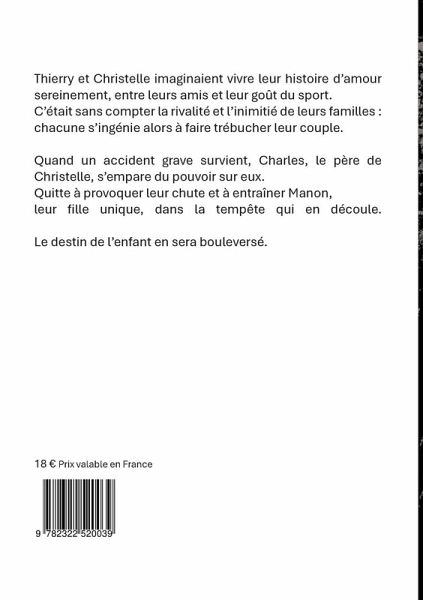 Thierry et Christelle imaginaient vivre leur histoire d'amour sereinement, entre leurs amis et leur goût du sport.
C'était sans compter la rivalité et l'inimitié de leurs familles : chacune s'ingénie alors à faire trébucher leur couple.

Quand un accident grave survient, Charles, le père de Christelle, s'empare du pouvoir sur eux.
Quitte à provoquer leur chute et à entraîner Manon, leur fille unique, dans la tempête qui en découle.

Le destin de l'enfant en sera bouleversé.

18 € Prix valable en France

9 782322 520039